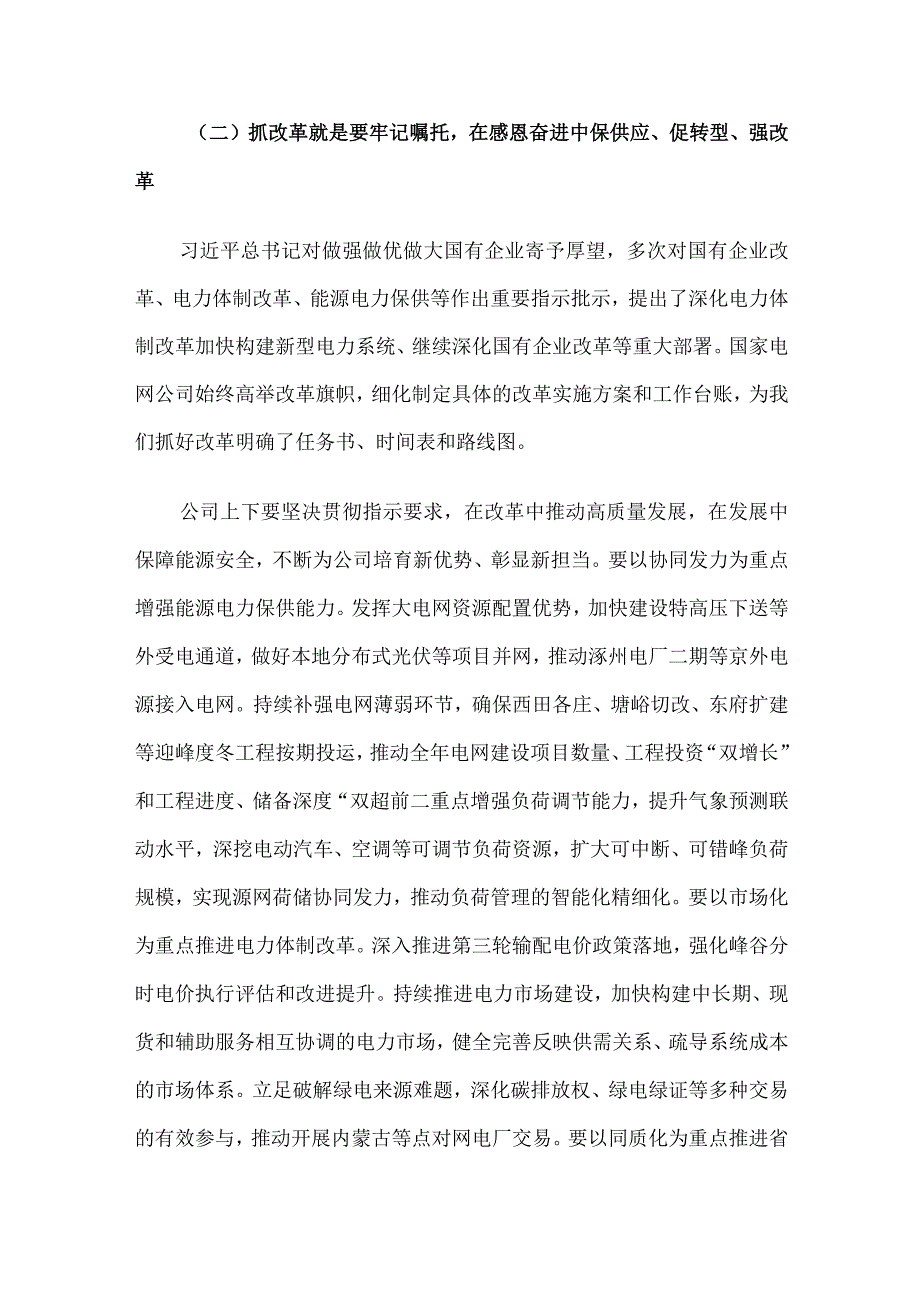 （二）抓改革就是要牢记嘱托，在感恩奋进中保供应、促转型、强改革

习近平总书记对做强做优做大国有企业寄予厚望，多次对国有企业改革、电力体制改革、能源电力保供等作出重要指示批示，提出了深化电力体制改革加快构建新型电力系统、继续深化国有企业改革等重大部署。国家电网公司始终高举改革旗帜，细化制定具体的改革实施方案和工作台账，为我们抓好改革明确了任务书、时间表和路线图。

公司上下要坚决贯彻指示要求，在改革中推动高质量发展，在发展中保障能源安全，不断为公司培育新优势、彰显新担当。要以协同发力为重点增强能源电力保供能力。发挥大电网资源配置优势，加快建设特高压下送等外受电通道，做好本地分布式光伏等项目并网，推动涿州电厂二期等京外电源接入电网。持续补强电网薄弱环节，确保西田各庄、塘峪切改、东府扩建等迎峰度冬工程按期投运，推动全年电网建设项目数量、工程投资“双增长”和工程进度、储备深度“双超前二重点增强负荷调节能力，提升气象预测联动水平，深挖电动汽车、空调等可调节负荷资源，扩大可中断、可错峰负荷规模，实现源网荷储协同发力，推动负荷管理的智能化精细化。要以市场化为重点推进电力体制改革。深入推进第三轮输配电价政策落地，强化峰谷分时电价执行评估和改进提升。持续推进电力市场建设，加快构建中长期、现货和辅助服务相互协调的电力市场，健全完善反映供需关系、疏导系统成本的市场体系。立足破解绿电来源难题，深化碳排放权、绿电绿证等多种交易的有效参与，推动开展内蒙古等点对网电厂交易。要以同质化为重点推进省